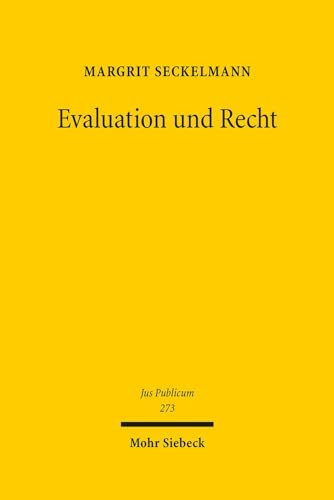 MARGRIT SECKELMANN

Evaluation und Recht

Jus Publicum
273

Mohr Siebeck